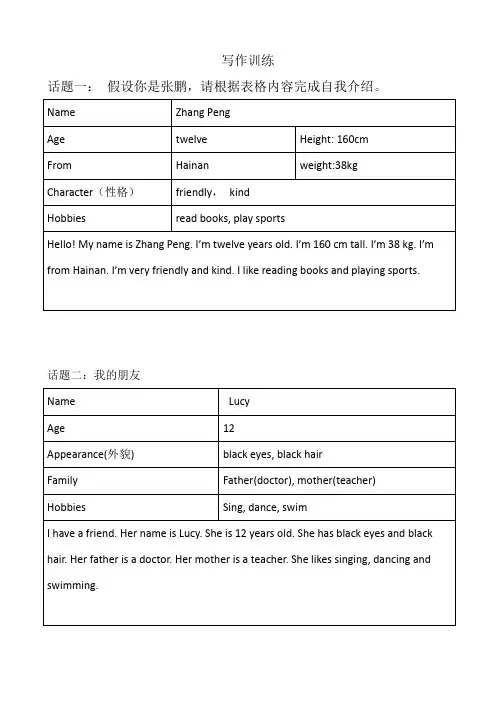 写作训练

话题一： 假设你是张鹏，请根据表格内容完成自我介绍。

| Name | Zhang Peng | |
|---|---|---|
| Age | twelve | Height: 160cm |
| From | Hainan | weight:38kg |
| Character（性格） | friendly， kind | |
| Hobbies | read books, play sports | |

Hello! My name is Zhang Peng. I'm twelve years old. I'm 160 cm tall. I'm 38 kg. I'm from Hainan. I'm very friendly and kind. I like reading books and playing sports.

话题二：我的朋友

| Name | Lucy |
|---|---|
| Age | 12 |
| Appearance(外貌) | black eyes, black hair |
| Family | Father(doctor), mother(teacher) |
| Hobbies | Sing, dance, swim |

I have a friend. Her name is Lucy. She is 12 years old. She has black eyes and black hair. Her father is a doctor. Her mother is a teacher. She likes singing, dancing and swimming.